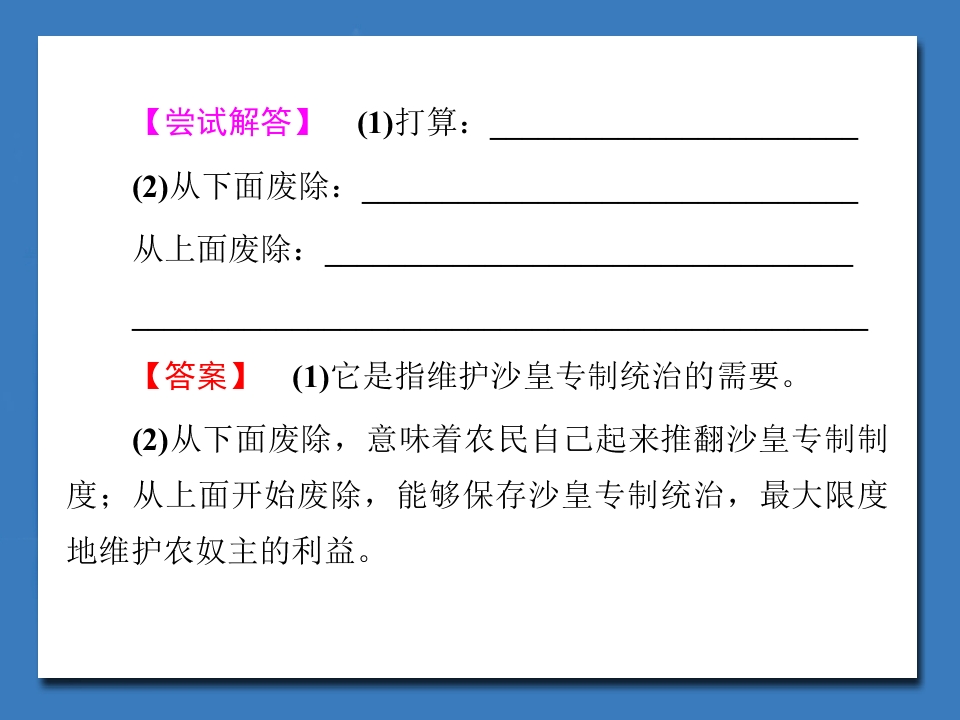 【尝试解答】 (1)打算：________________

(2)从下面废除：________________

从上面废除：________________

________________

【答案】 (1)它是指维护沙皇专制统治的需要。

(2)从下面废除，意味着农民自己起来推翻沙皇专制制度；从上面开始废除，能够保存沙皇专制统治，最大限度地维护农奴主的利益。